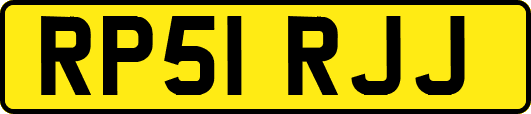 RP51 RJJ